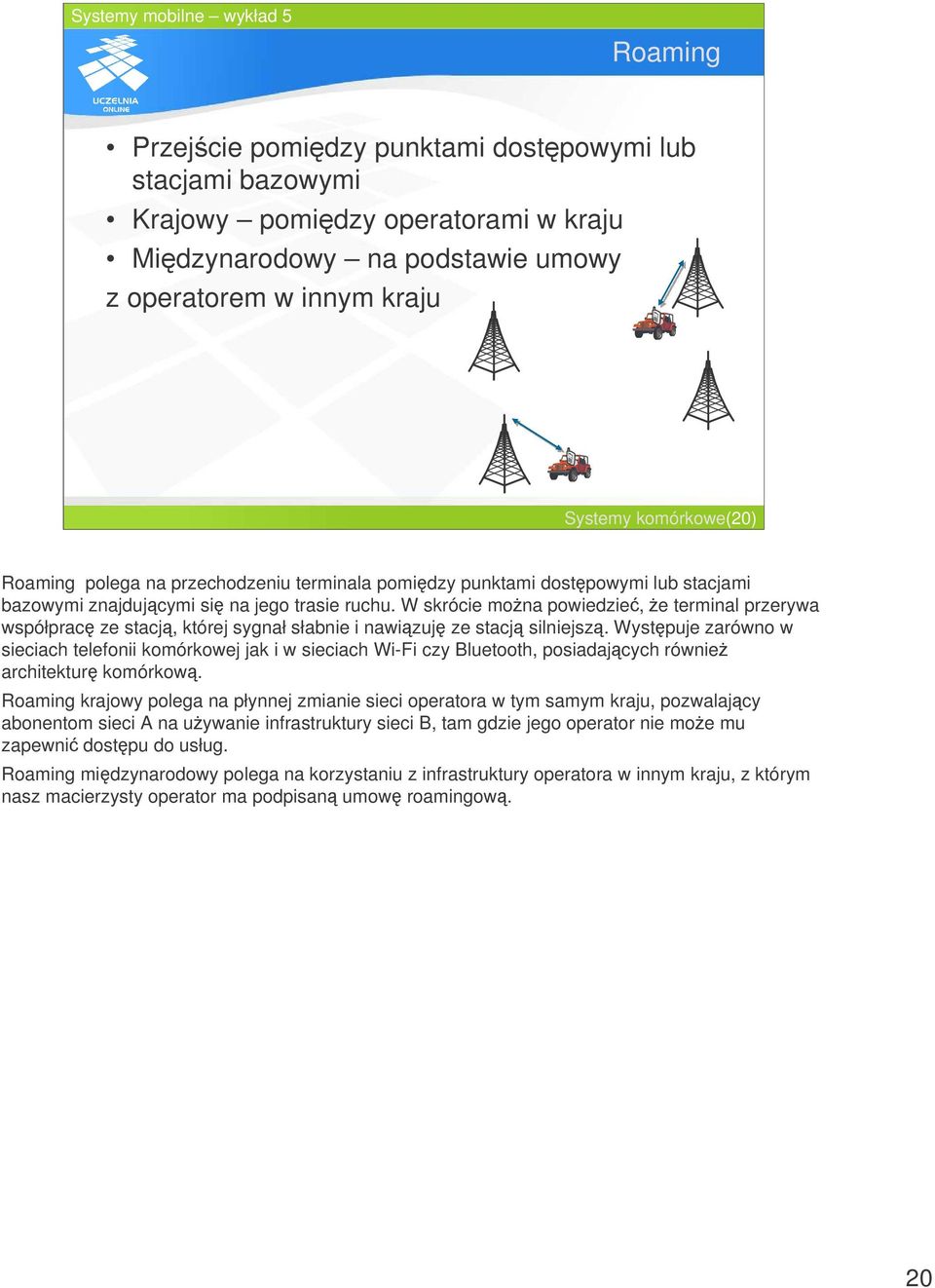 Systemy mobilne – wykład 5

UCZELNIA ONLINE

Roaming

• Przejście pomiędzy punktami dostępowymi lub stacjami bazowymi
• Krajowy – pomiędzy operatorami w kraju
• Międzynarodowy – na podstawie umowy z operatorem w innym kraju

Systemy komórkowe(20)

Roaming polega na przechodzeniu terminala pomiędzy punktami dostępowymi lub stacjami bazowymi znajdującymi się na jego trasie ruchu. W skrócie można powiedzieć, że terminal przerywa współpracę ze stacją, której sygnał słabnie i nawiązuję ze stacją silniejszą. Występuje zarówno w sieciach telefonii komórkowej jak i w sieciach Wi-Fi czy Bluetooth, posiadających również architekturę komórkową.

Roaming krajowy polega na płynnej zmianie sieci operatora w tym samym kraju, pozwalający abonentom sieci A na używanie infrastruktury sieci B, tam gdzie jego operator nie może mu zapewnić dostępu do usług.

Roaming międzynarodowy polega na korzystaniu z infrastruktury operatora w innym kraju, z którym nasz macierzysty operator ma podpisaną umowę roamingową.

20